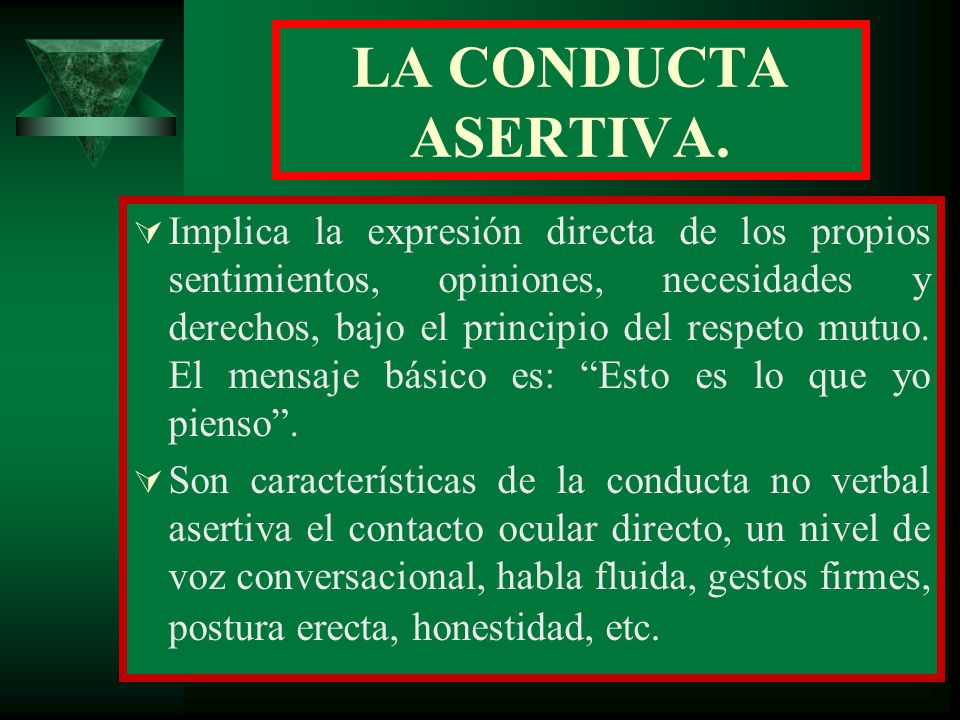 LA CONDUCTA ASERTIVA.

Implica la expresión directa de los propios sentimientos, opiniones, necesidades y derechos, bajo el principio del respeto mutuo. El mensaje básico es: “Esto es lo que yo pienso”.

Son características de la conducta no verbal asertiva el contacto ocular directo, un nivel de voz conversacional, habla fluida, gestos firmes, postura erecta, honestidad, etc.